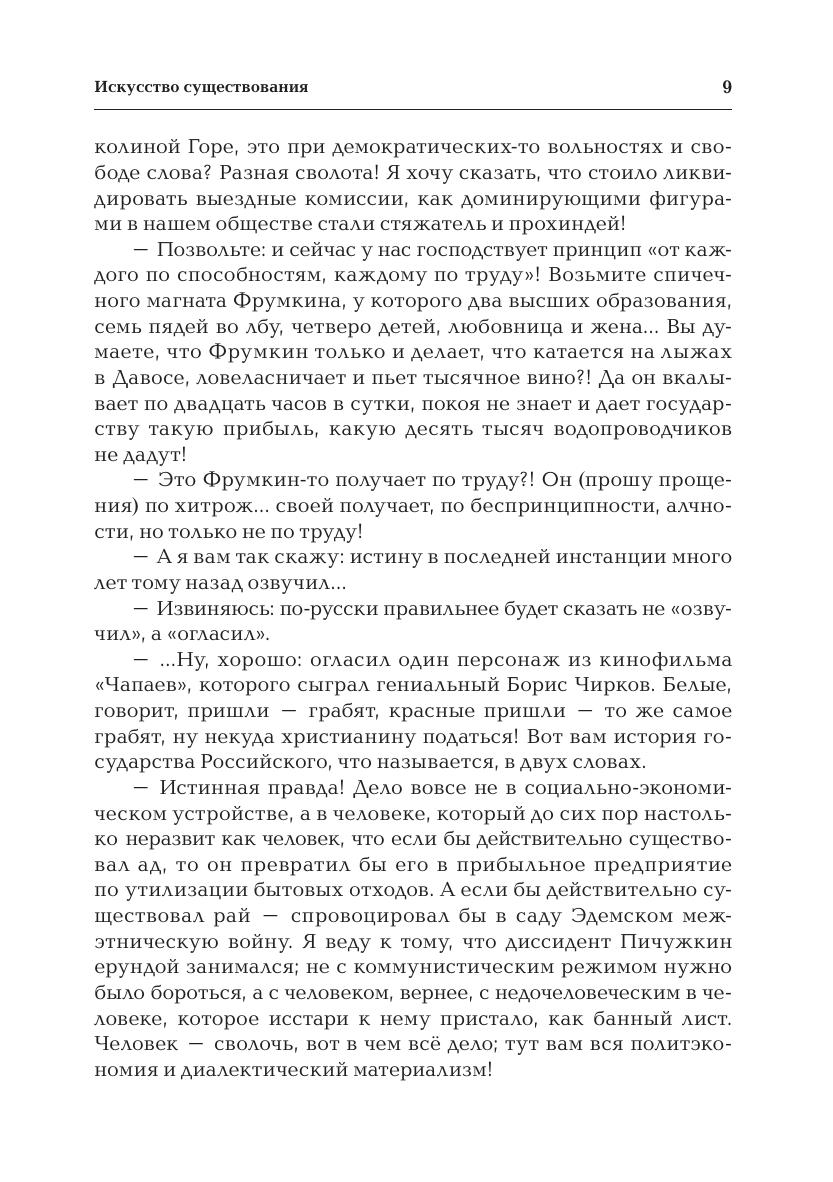 Искусство существования 9

колиной Горе, это при демократических-то вольностях и свободе слова? Разная сволота! Я хочу сказать, что стоило ликвидировать выездные комиссии, как доминирующими фигурами в нашем обществе стали стяжатель и прохиндей!

— Позвольте: и сейчас у нас господствует принцип «от каждого по способностям, каждому по труду»! Возьмите спичечного магната Фрумкина, у которого два высших образования, семь пядей во лбу, четверо детей, любовница и жена... Вы думаете, что Фрумкин только и делает, что катается на лыжах в Давосе, ловеласничает и пьет тысячное вино?! Да он вкалывает по двадцать часов в сутки, покоя не знает и дает государству такую прибыль, какую десять тысяч водопроводчиков не дадут!

— Это Фрумкин-то получает по труду?! Он (прошу прощения) по хитрож... своей получает, по беспринципности, алчности, но только не по труду!

— А я вам так скажу: истину в последней инстанции много лет тому назад озвучил...

— Извиняюсь: по-русски правильнее будет сказать не «озвучил», а «огласил».

— ...Ну, хорошо: огласил один персонаж из кинофильма «Чапаев», которого сыграл гениальный Борис Чирков. Белые, говорит, пришли — грабят, красные пришли — то же самое грабят, ну некуда христианину податься! Вот вам история государства Российского, что называется, в двух словах.

— Истинная правда! Дело вовсе не в социально-экономическом устройстве, а в человеке, который до сих пор настолько неразвит как человек, что если бы действительно существовал ад, то он превратил бы его в прибыльное предприятие по утилизации бытовых отходов. А если бы действительно существовал рай — спровоцировал бы в саду Эдемском межэтническую войну. Я веду к тому, что диссидент Пичужкин ерундой занимался; не с коммунистическим режимом нужно было бороться, а с человеком, вернее, с недочеловеческим в человеке, которое исстари к нему пристало, как банный лист. Человек — сволочь, вот в чем всё дело; тут вам вся политэкономия и диалектический материализм!